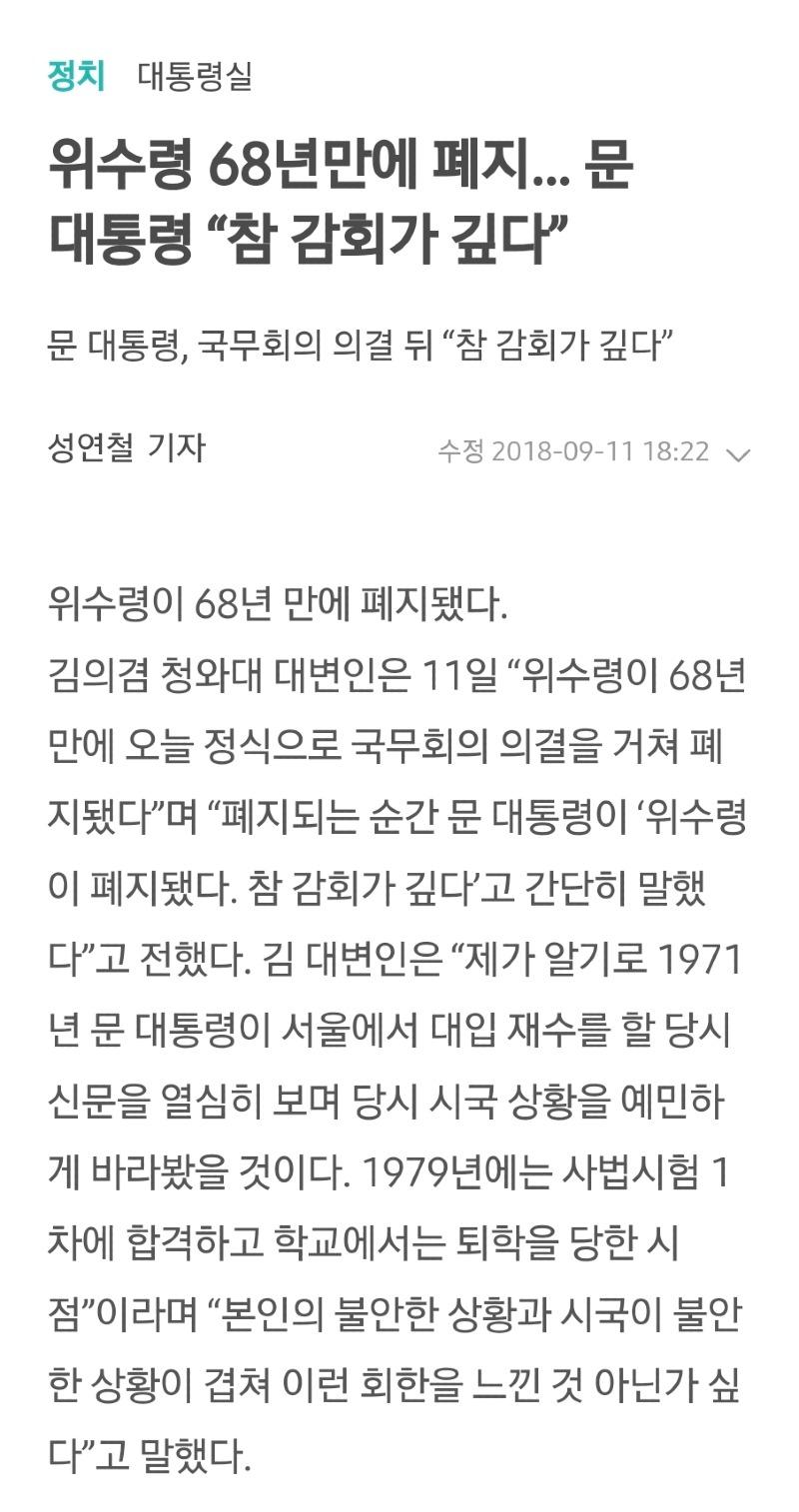 정치 대통령실

위수령 68년만에 폐지... 문 대통령 “참 감회가 깊다”

문 대통령, 국무회의 의결 뒤 “참 감회가 깊다”

성연철 기자

수정 2018-09-11 18:22

위수령이 68년 만에 폐지됐다.

김의겸 청와대 대변인은 11일 “위수령이 68년 만에 오늘 정식으로 국무회의 의결을 거쳐 폐지됐다”며 “폐지되는 순간 문 대통령이 ‘위수령이 폐지됐다. 참 감회가 깊다’고 간단히 말했다”고 전했다. 김 대변인은 “제가 알기로 1971년 문 대통령이 서울에서 대입 재수를 할 당시 신문을 열심히 보며 당시 시국 상황을 예민하게 바라봤을 것이다. 1979년에는 사법시험 1차에 합격하고 학교에서는 퇴학을 당한 시점”이라며 “본인의 불안한 상황과 시국이 불안한 상황이 겹쳐 이런 회한을 느낀 것 아닌가 싶다”고 말했다.